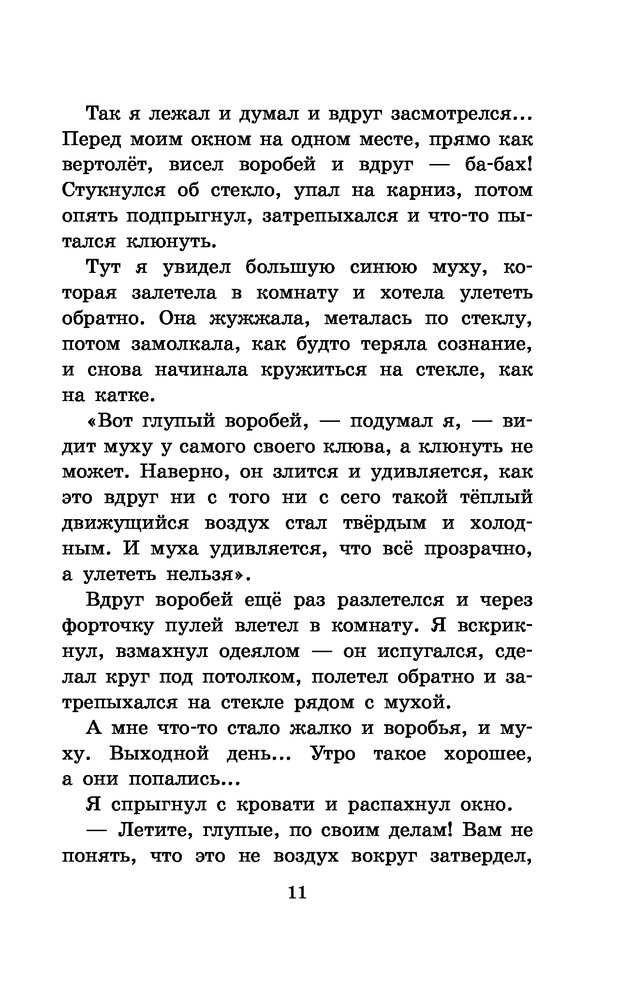 Так я лежал и думал и вдруг засмотрелся... Перед моим окном на одном месте, прямо как вертолёт, висел воробей и вдруг — ба-бах! Стукнулся об стекло, упал на карниз, потом опять подпрыгнул, затрепыхался и что-то пытался клюнуть.

Тут я увидел большую синюю муху, которая залетела в комнату и хотела улететь обратно. Она жужжала, металась по стеклу, потом замолкала, как будто теряла сознание, и снова начинала кружиться на стекле, как на катке.

«Вот глупый воробей, — подумал я, — видит муху у самого своего клюва, а клюнуть не может. Наверно, он злится и удивляется, как это вдруг ни с того ни с сего такой тёплый движущийся воздух стал твёрдым и холодным. И муха удивляется, что всё прозрачно, а улететь нельзя».

Вдруг воробей ещё раз разлетелся и через форточку пулей влетел в комнату. Я вскрикнул, взмахнул одеялом — он испугался, сделал круг под потолком, полетел обратно и затрепыхался на стекле рядом с мухой.

А мне что-то стало жалко и воробья, и муху. Выходной день... Утро такое хорошее, а они попались...

Я спрыгнул с кровати и распахнул окно.

— Летите, глупые, по своим делам! Вам не понять, что это не воздух вокруг затвердел,

11